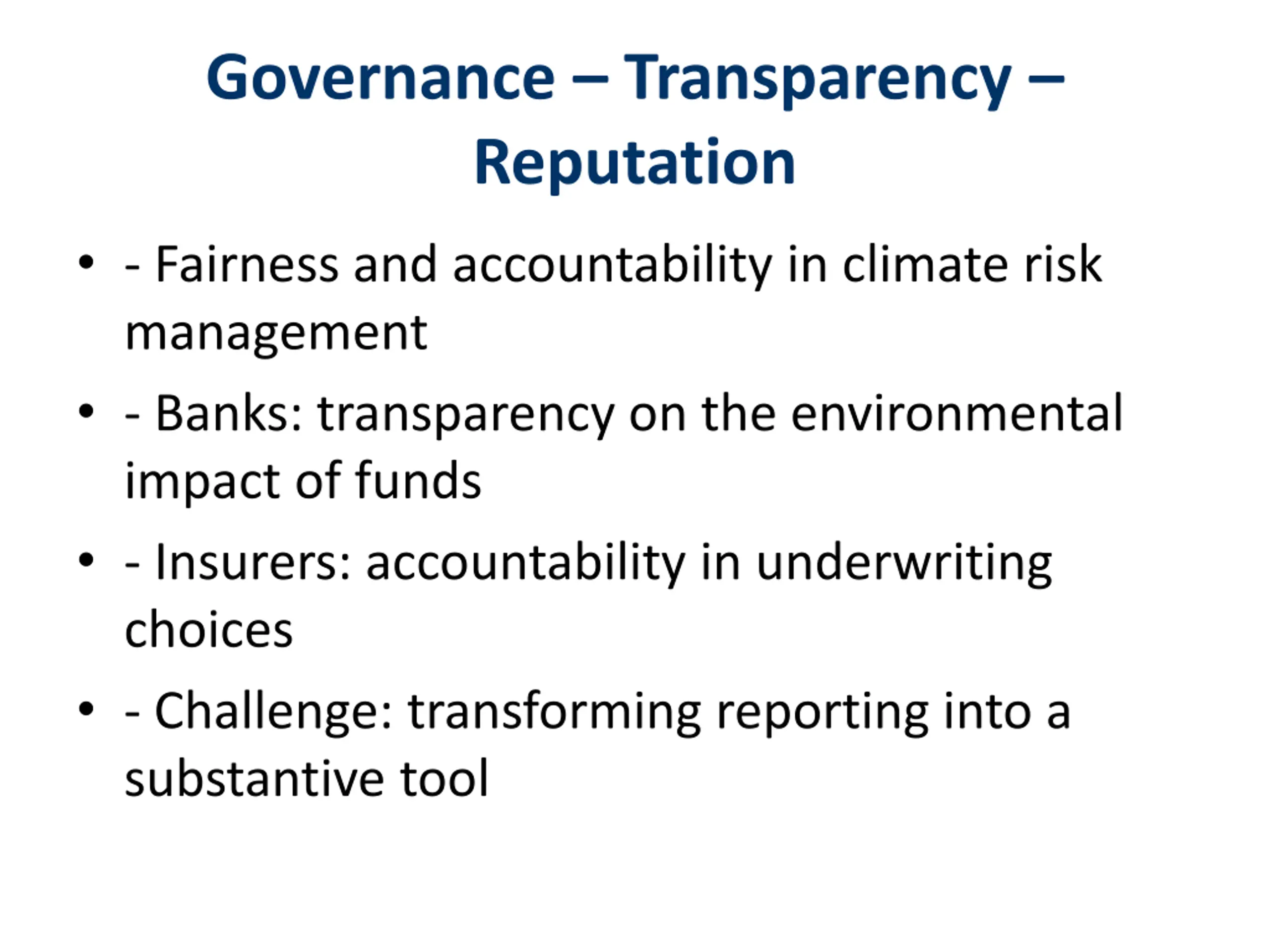 Governance – Transparency – Reputation

• - Fairness and accountability in climate risk management
• - Banks: transparency on the environmental impact of funds
• - Insurers: accountability in underwriting choices
• - Challenge: transforming reporting into a substantive tool